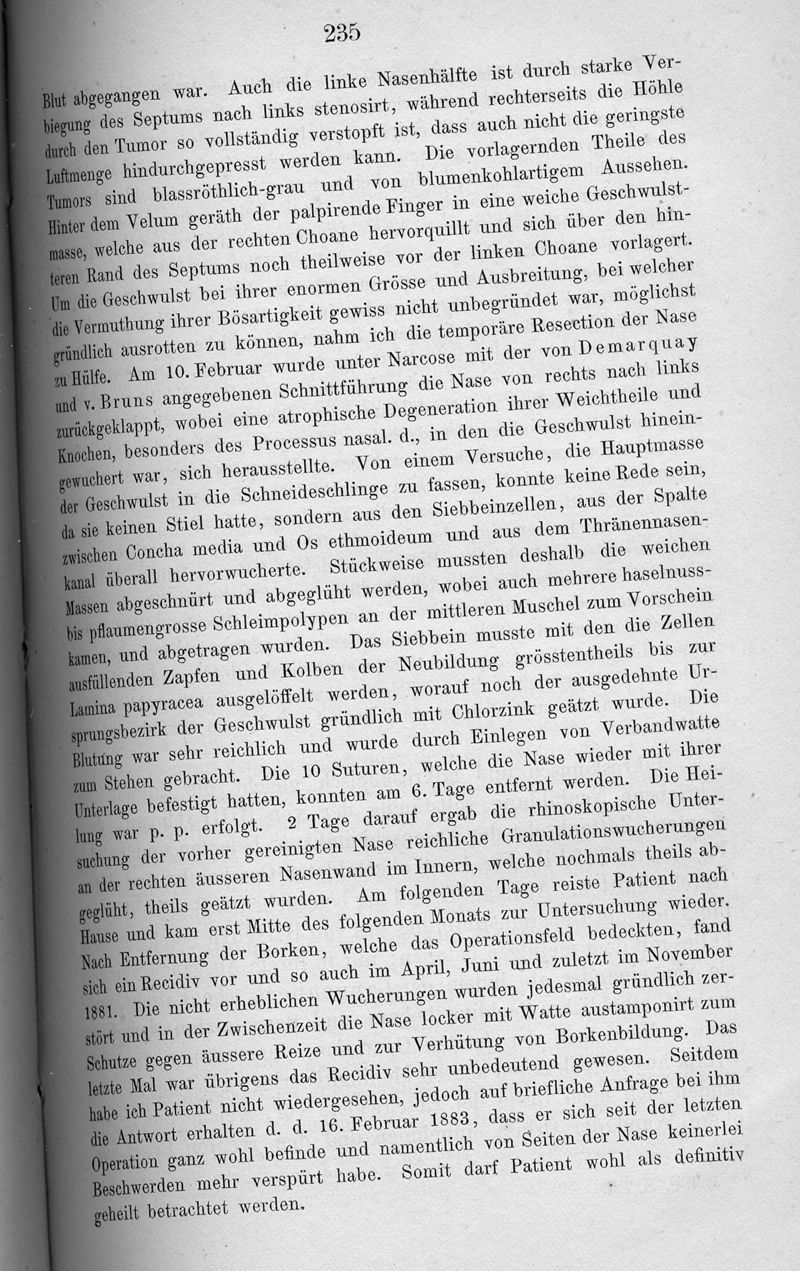 235

Blut abgegangen war. Auch die linke Nasenhälfte ist durch starke Verbiegung des Septums nach links stenosirt, während rechterseits die Höhle durch den Tumor so vollständig verstopft ist, dass auch nicht die geringste Luftmenge hindurchgepresst werden kann. Die vorlagernden Theile des Tumors sind blassröthlich-grau und von blumenkohlartigem Aussehen. Hinter dem Velum geräth der palpirende Finger in eine weiche Geschwulstmasse, welche aus der rechten Choane hervorquillt und sich über den hinteren Rand des Septums noch theilweise vor der linken Choane vorlagert. Um die Geschwulst bei ihrer enormen Grösse und Ausbreitung, bei welcher die Vermuthung ihrer Bösartigkeit gewiss nicht unbegründet war, möglichst gründlich ausrotten zu können, nahm ich die temporäre Resection der Nase zu Hülfe. Am 10. Februar wurde unter Narcose mit der von Demarquay und v. Bruns angegebenen Schnittführung die Nase von rechts nach links zurückgeklappt, wobei eine atrophische Degeneration ihrer Weichtheile und Knochen, besonders des Processus nasal. d., in den die Geschwulst hineingewuchert war, sich herausstellte. Von einem Versuche, die Hauptmasse der Geschwulst in die Schneideschlinge zu fassen, konnte keine Rede sein, da sie keinen Stiel hatte, sondern aus den Siebbeinzellen, aus der Spalte zwischen Concha media und Os ethmoideum und aus dem Thränennasenkanal überall hervorwucherte. Stückweise mussten deshalb die weichen Massen abgeschnürt und abgeglüht werden, wobei auch mehrere haselnuss- bis pflaumengrosse Schleimpolypen an der mittleren Muschel zum Vorschein kamen, und abgetragen wurden. Das Siebbein musste mit den die Zellen ausfüllenden Zapfen und Kolben der Neubildung grösstentheils bis zur Lamina papyracea ausgelöffelt werden, worauf noch der ausgedehnte Ursprungsbezirk der Geschwulst gründlich mit Chlorzink geätzt wurde. Die Blutung war sehr reichlich und wurde durch Einlegen von Verbandwatte zum Stehen gebracht. Die 10 Suturen, welche die Nase wieder mit ihrer Unterlage befestigt hatten, konnten am 6. Tage entfernt werden. Die Heilung war p. p. erfolgt. 2 Tage darauf ergab die rhinoskopische Untersuchung der vorher gereinigten Nase reichliche Granulationswucherungen an der rechten äusseren Nasenwand im Innern, welche nochmals theils abgeglüht, theils geätzt wurden. Am folgenden Tage reiste Patient nach Hause und kam erst Mitte des folgenden Monats zur Untersuchung wieder. Nach Entfernung der Borken, welche das Operationsfeld bedeckten, fand sich ein Recidiv vor und so auch im April, Juni und zuletzt im November 1881. Die nicht erheblichen Wucherungen wurden jedesmal gründlich zerstört und in der Zwischenzeit die Nase locker mit Watte austamponirt zum Schutze gegen äussere Reize und zur Verhütung von Borkenbildung. Das letzte Mal war übrigens das Recidiv sehr unbedeutend gewesen. Seitdem habe ich Patient nicht wiedergesehen, jedoch auf briefliche Anfrage bei ihm die Antwort erhalten d. d. 16. Februar 1883, dass er sich seit der letzten Operation ganz wohl befinde und namentlich von Seiten der Nase keinerlei Beschwerden mehr verspürt habe. Somit darf Patient wohl als definitiv geheilt betrachtet werden.